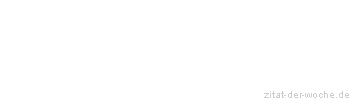 zitat-der-woche.de